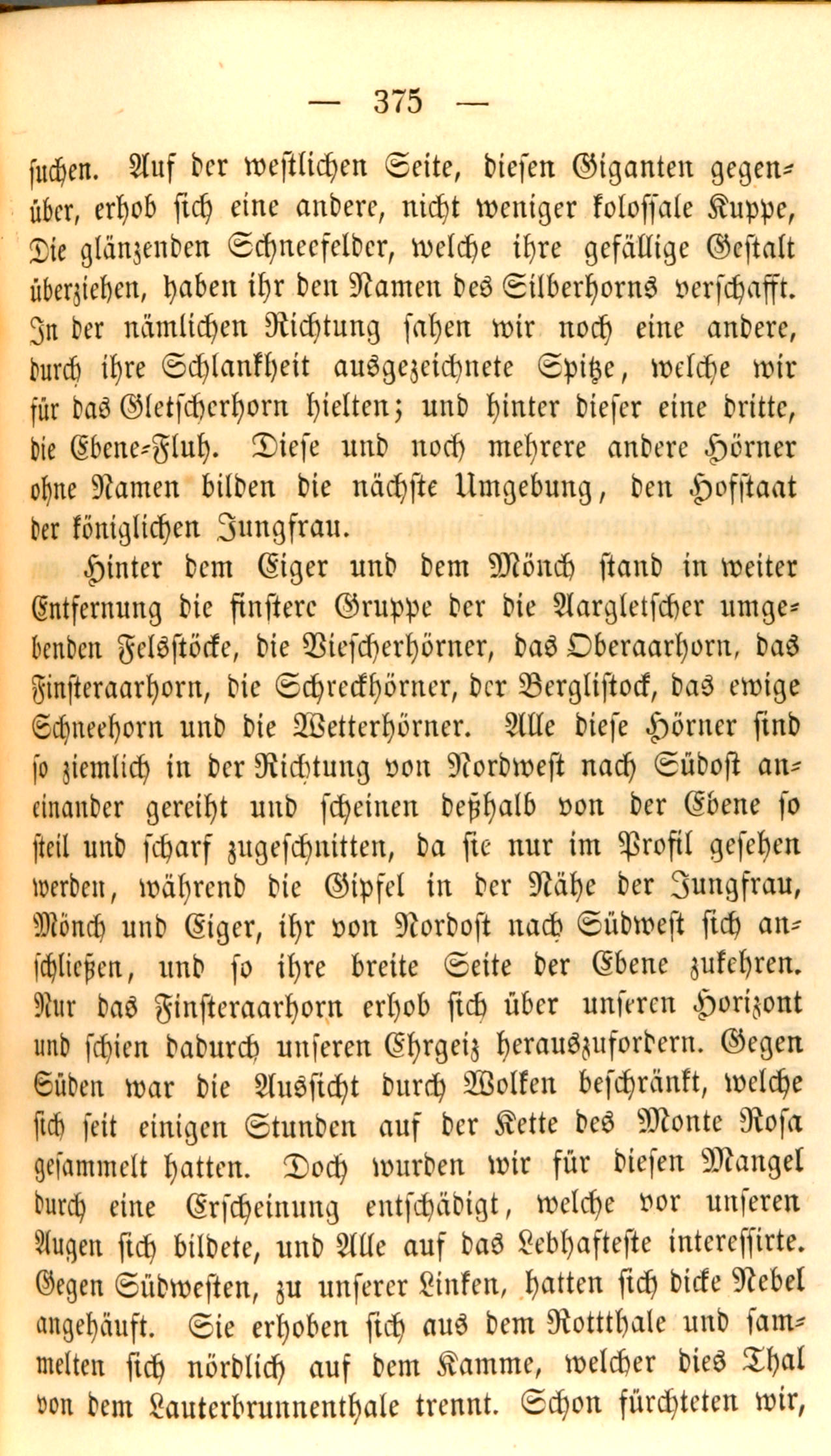 — 375 —

suchen. Auf der westlichen Seite, diesen Giganten gegenüber, erhob sich eine andere, nicht weniger kolossale Kuppe, Die glänzenden Schneefelder, welche ihre gefällige Gestalt überziehen, haben ihr den Namen des Silberhorns verschafft. In der nämlichen Richtung sahen wir noch eine andere, durch ihre Schlankheit ausgezeichnete Spitze, welche wir für das Gletscherhorn hielten; und hinter dieser eine dritte, die Ebene-Fluh. Diese und noch mehrere andere Hörner ohne Namen bilden die nächste Umgebung, den Hofstaat der königlichen Jungfrau.

Hinter dem Eiger und dem Mönch stand in weiter Entfernung die finstere Gruppe der die Aargletscher umgebenden Felsstöcke, die Viescherhörner, das Oberaarhorn, das Finsteraarhorn, die Schreckhörner, der Berglistock, das ewige Schneehorn und die Wetterhörner. Alle diese Hörner sind so ziemlich in der Richtung von Nordwest nach Südost aneinander gereiht und scheinen deßhalb von der Ebene so steil und scharf zugeschnitten, da sie nur im Profil gesehen werden, während die Gipfel in der Nähe der Jungfrau, Mönch und Eiger, ihr von Nordost nach Südwest sich anschließen, und so ihre breite Seite der Ebene zukehren. Nur das Finsteraarhorn erhob sich über unseren Horizont und schien dadurch unseren Ehrgeiz herauszufordern. Gegen Süden war die Aussicht durch Wolken beschränkt, welche sich seit einigen Stunden auf der Kette des Monte Rosa gesammelt hatten. Doch wurden wir für diesen Mangel durch eine Erscheinung entschädigt, welche vor unseren Augen sich bildete, und Alle auf das Lebhafteste interessirte. Gegen Südwesten, zu unserer Linken, hatten sich dicke Nebel angehäuft. Sie erhoben sich aus dem Rottthale und sammelten sich nördlich auf dem Kamme, welcher dies Thal von dem Lauterbrunnenthale trennt. Schon fürchteten wir,